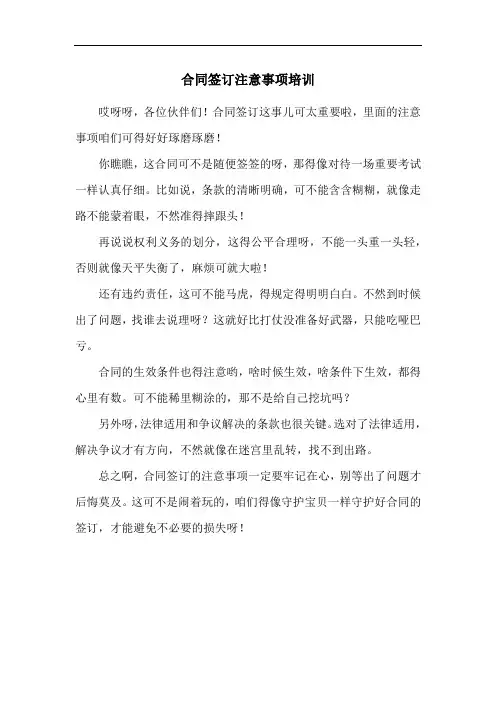 合同签订注意事项培训

哎呀呀，各位伙伴们！合同签订这事儿可太重要啦，里面的注意事项咱们可得好好琢磨琢磨！

你瞧瞧，这合同可不是随便签签的呀，那得像对待一场重要考试一样认真仔细。比如说，条款的清晰明确，可不能含含糊糊，就像走路不能蒙着眼，不然准得摔跟头！

再说说权利义务的划分，这得公平合理呀，不能一头重一头轻，否则就像天平失衡了，麻烦可就大啦！

还有违约责任，这可不能马虎，得规定得明明白白。不然到时候出了问题，找谁去说理呀？这就好比打仗没准备好武器，只能吃哑巴亏。

合同的生效条件也得注意哟，啥时候生效，啥条件下生效，都得心里有数。可不能稀里糊涂的，那不是给自己挖坑吗？

另外呀，法律适用和争议解决的条款也很关键。选对了法律适用，解决争议才有方向，不然就像在迷宫里乱转，找不到出路。

总之啊，合同签订的注意事项一定要牢记在心，别等出了问题才后悔莫及。这可不是闹着玩的，咱们得像守护宝贝一样守护好合同的签订，才能避免不必要的损失呀！